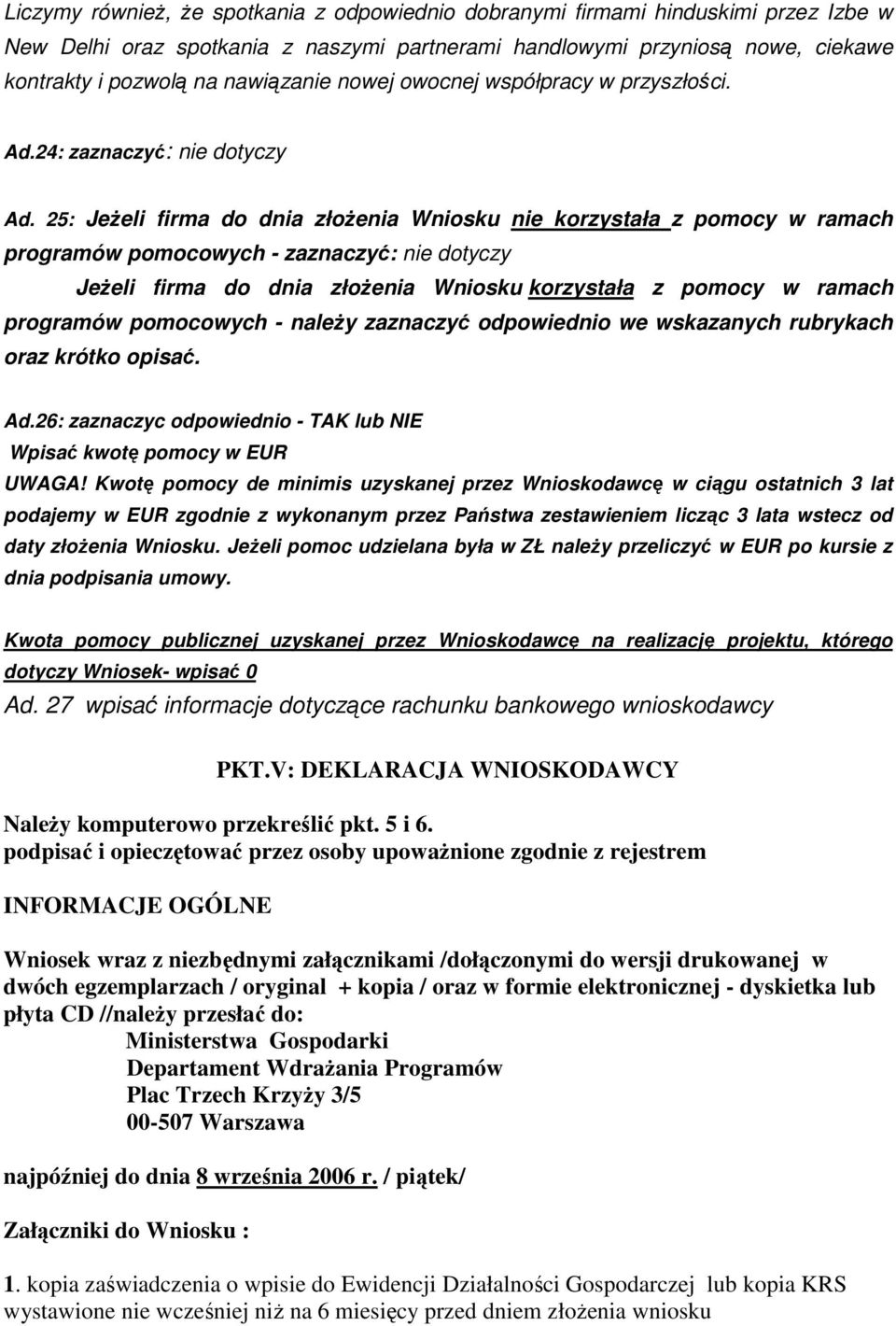 Liczymy również, że spotkania z odpowiednio dobranymi firmami hinduskimi przez Izbe w New Delhi oraz spotkania z naszymi partnerami handlowymi przyniosą nowe, ciekawe kontrakty i pozwolą na nawiązanie nowej owocnej współpracy w przyszłości.

Ad.24: zaznaczyć: nie dotyczy

Ad. 25: Jeżeli firma do dnia złożenia Wniosku nie korzystała z pomocy w ramach programów pomocowych - zaznaczyć: nie dotyczy

Jeżeli firma do dnia złożenia Wniosku korzystała z pomocy w ramach programów pomocowych - należy zaznaczyć odpowiednio we wskazanych rubrykach oraz krótko opisać.

Ad.26: zaznaczyc odpowiednio - TAK lub NIE
Wpisać kwotę pomocy w EUR
UWAGA! Kwotę pomocy de minimis uzyskanej przez Wnioskodawcę w ciągu ostatnich 3 lat podajemy w EUR zgodnie z wykonanym przez Państwa zestawieniem licząc 3 lata wstecz od daty złożenia Wniosku. Jeżeli pomoc udzielana była w ZŁ należy przeliczyć w EUR po kursie z dnia podpisania umowy.

Kwota pomocy publicznej uzyskanej przez Wnioskodawcę na realizację projektu, którego dotyczy Wniosek- wpisać 0

Ad. 27 wpisać informacje dotyczące rachunku bankowego wnioskodawcy

PKT.V: DEKLARACJA WNIOSKODAWCY

Należy komputerowo przekreślić pkt. 5 i 6.
podpisać i opieczętować przez osoby upoważnione zgodnie z rejestrem

INFORMACJE OGÓLNE

Wniosek wraz z niezbędnymi załącznikami /dołączonymi do wersji drukowanej w dwóch egzemplarzach / oryginal + kopia / oraz w formie elektronicznej - dyskietka lub płyta CD //należy przesłać do:
Ministerstwa Gospodarki
Departament Wdrażania Programów
Plac Trzech Krzyży 3/5
00-507 Warszawa

najpóźniej do dnia 8 września 2006 r. / piątek/

Załączniki do Wniosku :

1. kopia zaświadczenia o wpisie do Ewidencji Działalności Gospodarczej lub kopia KRS wystawione nie wcześniej niż na 6 miesięcy przed dniem złożenia wniosku